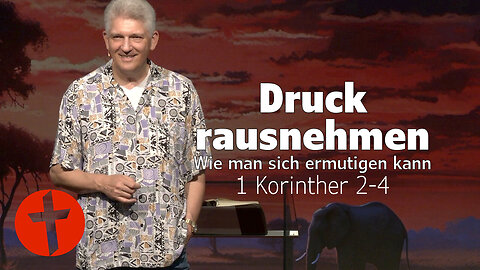 Druck rausnehmen
Wie man sich ermutigen kann
1 Korinther 2-4